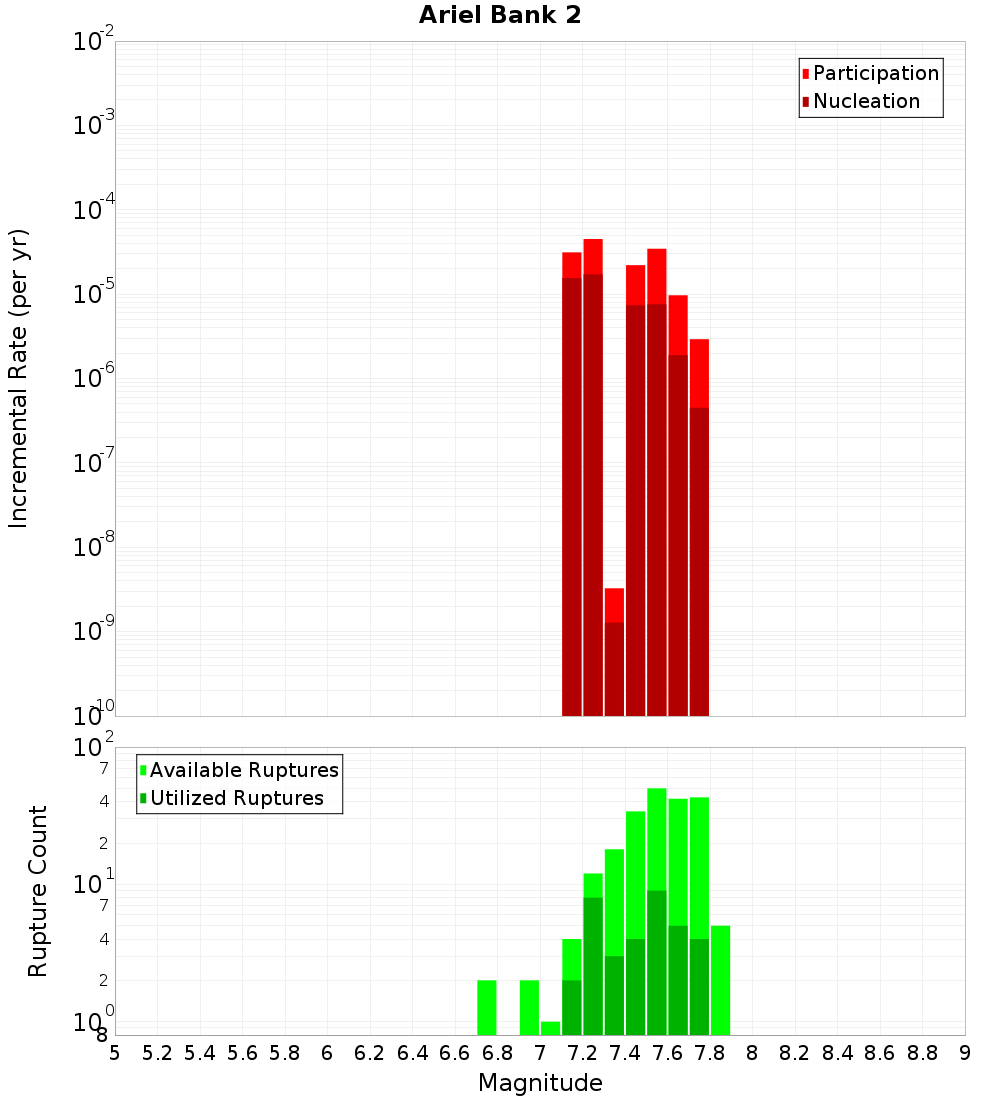 Ariel Bank 2

Participation
Nucleation

Incremental Rate (per yr)

$10^{-2}$
$10^{-3}$
$10^{-4}$
$10^{-5}$
$10^{-6}$
$10^{-7}$
$10^{-8}$
$10^{-9}$
$10^{-10}$

Available Ruptures
Utilized Ruptures

Rupture Count

$10^{2}$
7
4
2
$10^{1}$
7
4
2
$10^{0}$
8

5 5.2 5.4 5.6 5.8 6 6.2 6.4 6.6 6.8 7 7.2 7.4 7.6 7.8 8 8.2 8.4 8.6 8.8 9

Magnitude